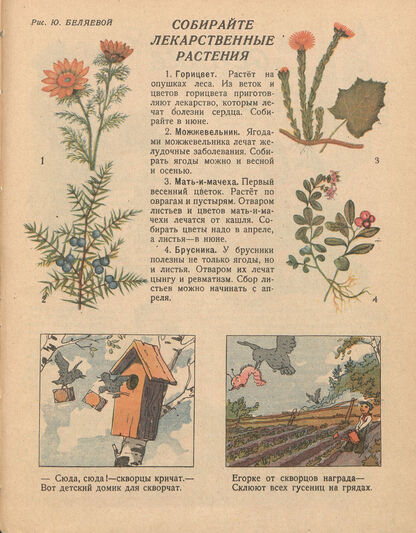 Рис. Ю. БЕЛЯЕВОЙ

СОБИРАЙТЕ ЛЕКАРСТВЕННЫЕ РАСТЕНИЯ

1. Горицвет. Растёт на опушках леса. Из веток и цветов горицвета приготовляют лекарство, которым лечат болезни сердца. Собирайте в июне.

2. Можжевельник. Ягодами можжевельника лечат желудочные заболевания. Собирать ягоды можно и весной и осенью.

3. Мать-и-мачеха. Первый весенний цветок. Растёт по оврагам и пустырям. Отваром листьев и цветов мать-и-мачехи лечатся от кашля. Собирать цветы надо в апреле, а листья—в июне.

4. Брусника. У брусники полезны не только ягоды, но и листья. Отваром их лечат цынгу и ревматизм. Сбор листьев можно начинать с апреля.

1

2

3

4

— Сюда, сюда!—скворцы кричат.— Вот детский домик для скворчат.

Егорке от скворцов награда— Склюют всех гусениц на грядах.